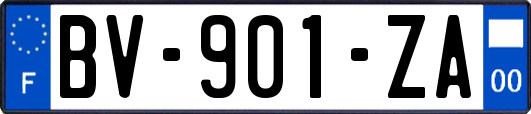 F

BV-901-ZA

00